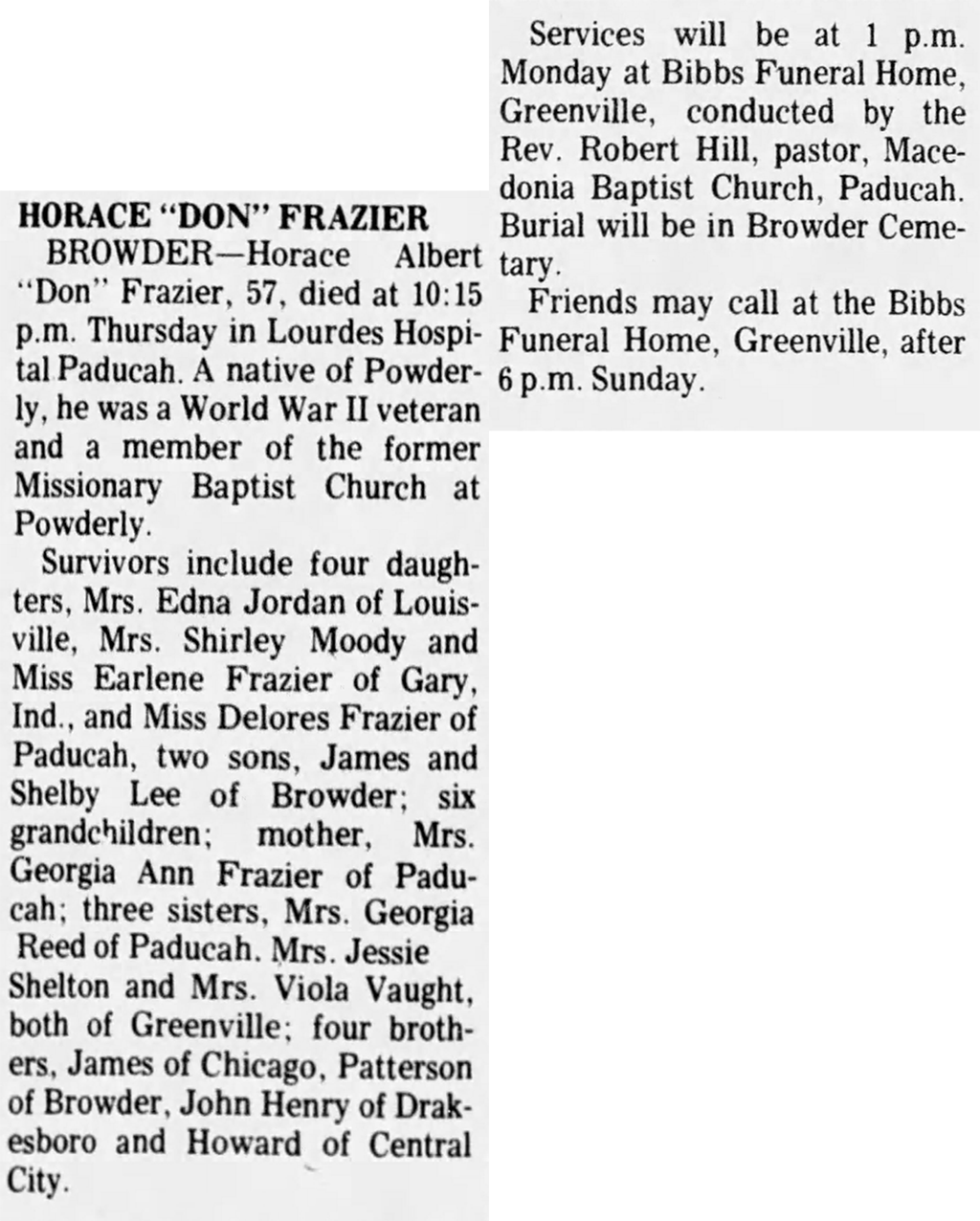 HORACE "DON" FRAZIER

BROWDER—Horace Albert "Don" Frazier, 57, died at 10:15 p.m. Thursday in Lourdes Hospital Paducah. A native of Powderly, he was a World War II veteran and a member of the former Missionary Baptist Church at Powderly.

Survivors include four daughters, Mrs. Edna Jordan of Louisville, Mrs. Shirley Moody and Miss Earlene Frazier of Gary, Ind., and Miss Delores Frazier of Paducah, two sons, James and Shelby Lee of Browder; six grandchildren; mother, Mrs. Georgia Ann Frazier of Paducah; three sisters, Mrs. Georgia Reed of Paducah. Mrs. Jessie Shelton and Mrs. Viola Vaught, both of Greenville; four brothers, James of Chicago, Patterson of Browder, John Henry of Drakesboro and Howard of Central City.

Services will be at 1 p.m. Monday at Bibbs Funeral Home, Greenville, conducted by the Rev. Robert Hill, pastor, Macedonia Baptist Church, Paducah. Burial will be in Browder Cemetary.

Friends may call at the Bibbs Funeral Home, Greenville, after 6 p.m. Sunday.